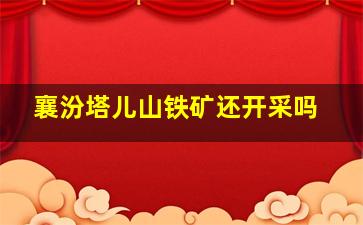 襄汾塔儿山铁矿还开采吗